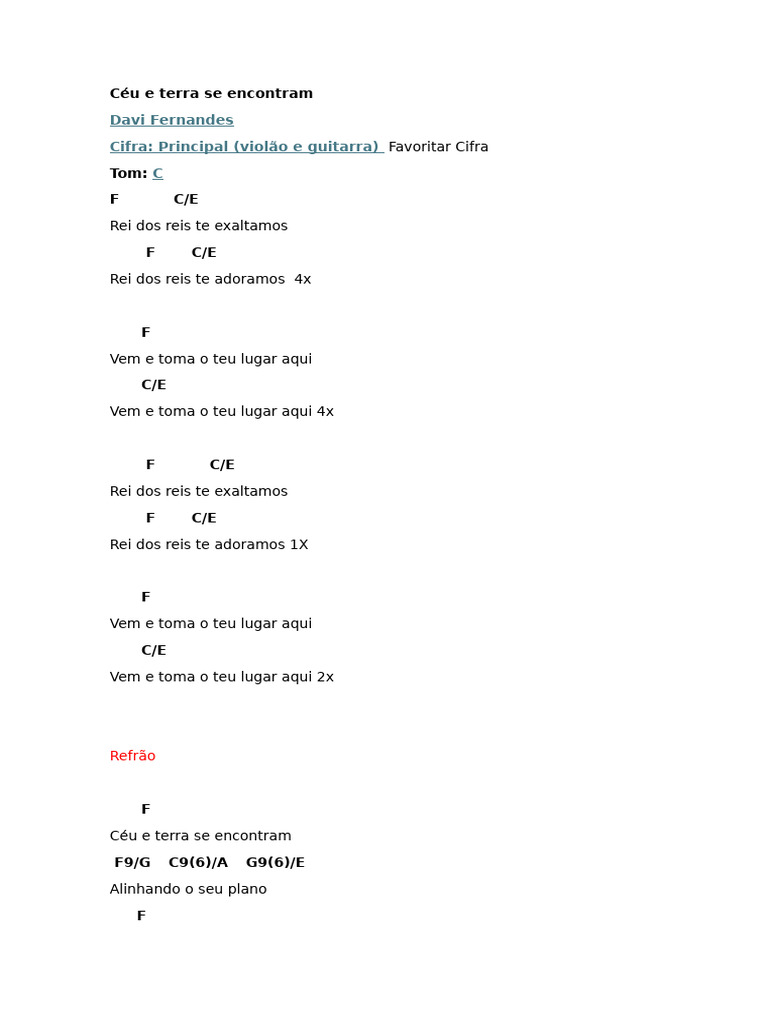 Céu e terra se encontram

Davi Fernandes

Cifra: Principal (violão e guitarra) Favoritar Cifra

Tom: C

F C/E

Rei dos reis te exaltamos

F C/E

Rei dos reis te adoramos 4x

F

Vem e toma o teu lugar aqui

C/E

Vem e toma o teu lugar aqui 4x

F C/E

Rei dos reis te exaltamos

F C/E

Rei dos reis te adoramos 1X

F

Vem e toma o teu lugar aqui

C/E

Vem e toma o teu lugar aqui 2x

Refrão

F

Céu e terra se encontram

F9/G C9(6)/A G9(6)/E

Alinhando o seu plano

F